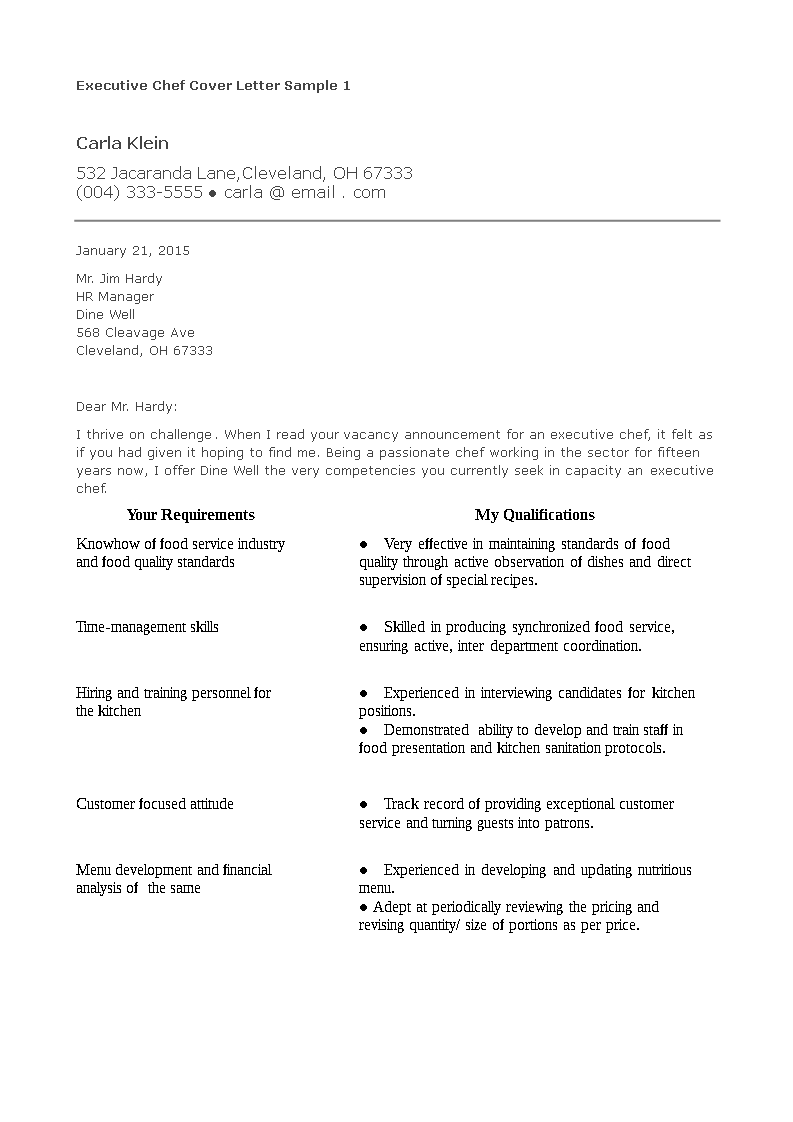 Executive Chef Cover Letter Sample 1

Carla Klein

532 Jacaranda Lane,Cleveland, OH 67333
(004) 333-5555 ● carla @ email . com

January 21, 2015

Mr. Jim Hardy
HR Manager
Dine Well
568 Cleavage Ave
Cleveland, OH 67333

Dear Mr. Hardy:

I thrive on challenge. When I read your vacancy announcement for an executive chef, it felt as if you had given it hoping to find me. Being a passionate chef working in the sector for fifteen years now, I offer Dine Well the very competencies you currently seek in capacity an executive chef.

| Your Requirements | My Qualifications |
|---|---|
| Knowhow of food service industry and food quality standards | ● Very effective in maintaining standards of food quality through active observation of dishes and direct supervision of special recipes. |
| Time-management skills | ● Skilled in producing synchronized food service, ensuring active, inter department coordination. |
| Hiring and training personnel for the kitchen | ● Experienced in interviewing candidates for kitchen positions. ● Demonstrated ability to develop and train staff in food presentation and kitchen sanitation protocols. |
| Customer focused attitude | ● Track record of providing exceptional customer service and turning guests into patrons. |
| Menu development and financial analysis of the same | ● Experienced in developing and updating nutritious menu. ● Adept at periodically reviewing the pricing and revising quantity/ size of portions as per price. |